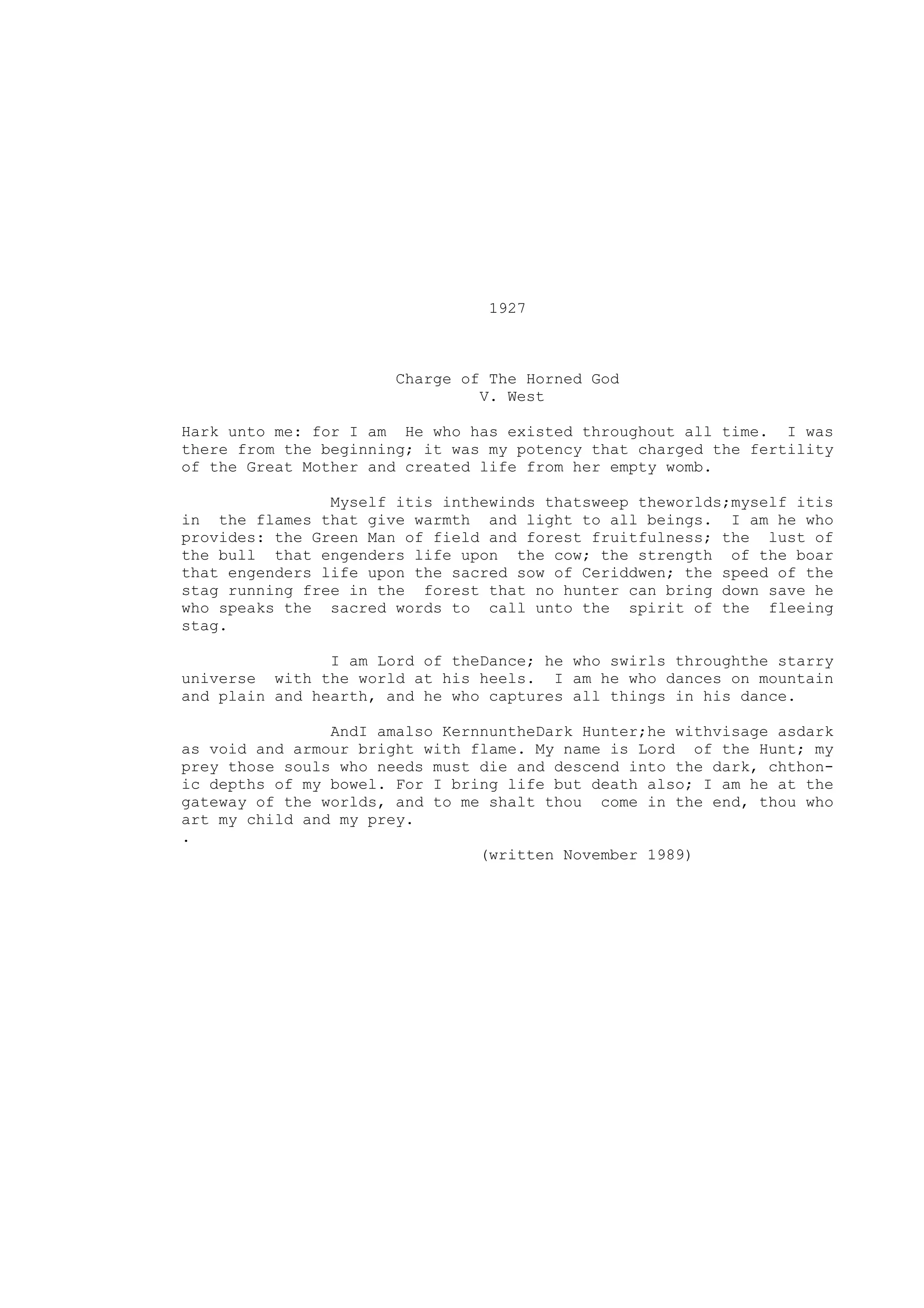 1927

Charge of The Horned God
V. West

Hark unto me: for I am He who has existed throughout all time. I was there from the beginning; it was my potency that charged the fertility of the Great Mother and created life from her empty womb.

Myself itis inthewinds thatsweep theworlds;myself itis in the flames that give warmth and light to all beings. I am he who provides: the Green Man of field and forest fruitfulness; the lust of the bull that engenders life upon the cow; the strength of the boar that engenders life upon the sacred sow of Ceriddwen; the speed of the stag running free in the forest that no hunter can bring down save he who speaks the sacred words to call unto the spirit of the fleeing stag.

I am Lord of theDance; he who swirls throughthe starry universe with the world at his heels. I am he who dances on mountain and plain and hearth, and he who captures all things in his dance.

AndI amalso KernnuntheDark Hunter;he withvisage asdark as void and armour bright with flame. My name is Lord of the Hunt; my prey those souls who needs must die and descend into the dark, chthonic depths of my bowel. For I bring life but death also; I am he at the gateway of the worlds, and to me shalt thou come in the end, thou who art my child and my prey.
.
(written November 1989)